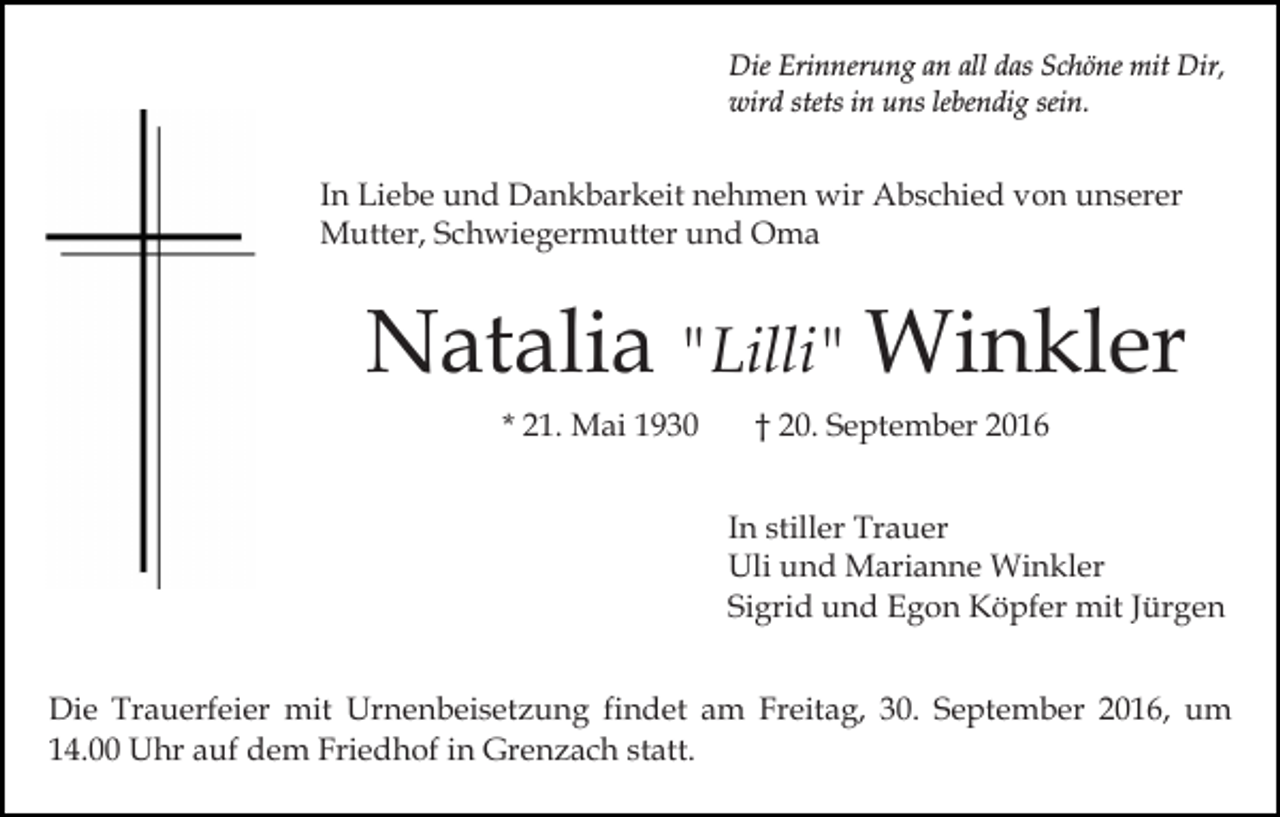 Die Erinnerung an all das Schöne mit Dir, wird stets in uns lebendig sein.

In Liebe und Dankbarkeit nehmen wir Abschied von unserer Mutter, Schwiegermutter und Oma

Natalia "Lilli" Winkler

* 21. Mai 1930 † 20. September 2016

In stiller Trauer
Uli und Marianne Winkler
Sigrid und Egon Köpfer mit Jürgen

Die Trauerfeier mit Urnenbeisetzung findet am Freitag, 30. September 2016, um 14.00 Uhr auf dem Friedhof in Grenzach statt.